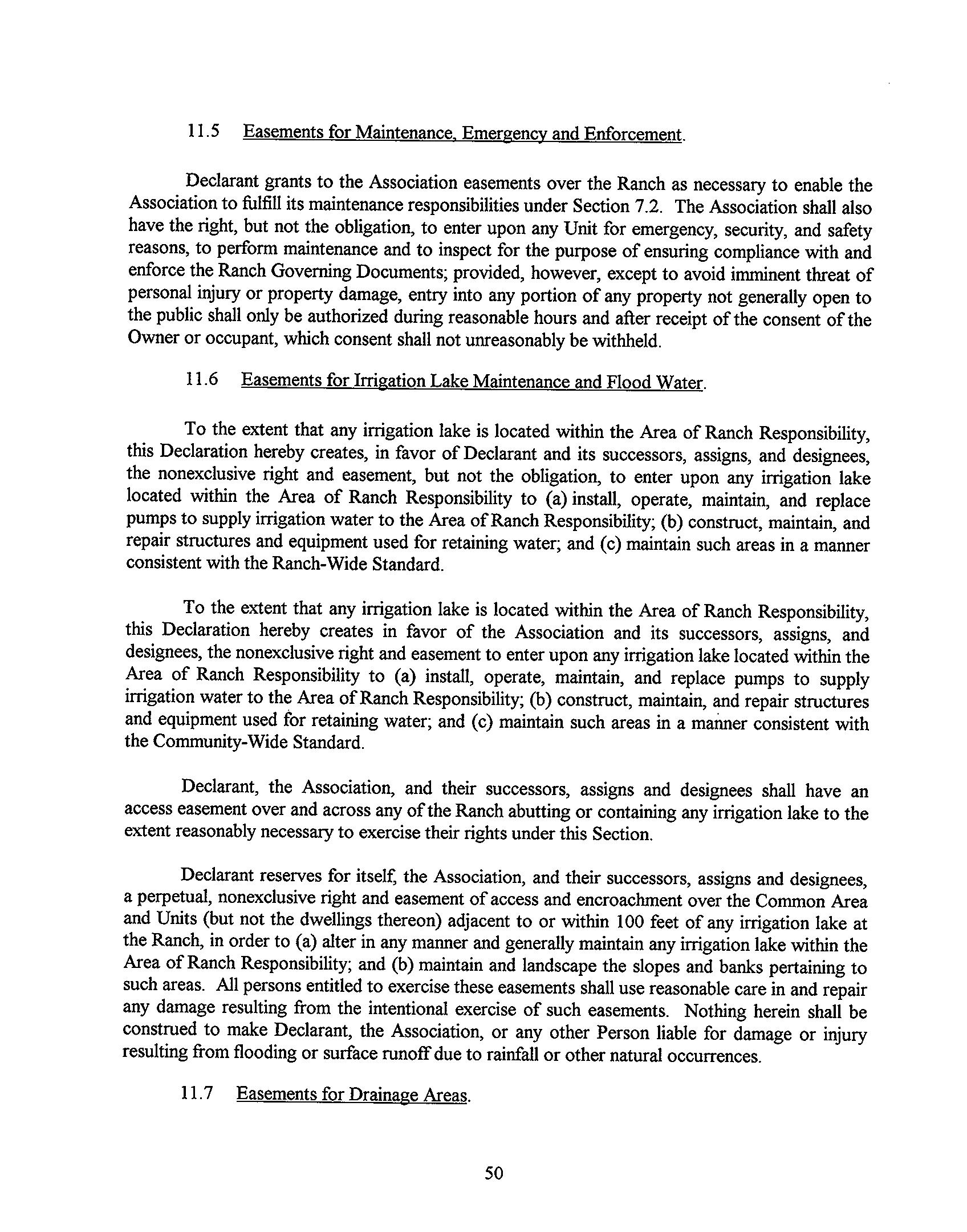 11.5 Easements for Maintenance, Emergency and Enforcement.

Declarant grants to the Association easements over the Ranch as necessary to enable the Association to fulfill its maintenance responsibilities under Section 7.2. The Association shall also have the right, but not the obligation, to enter upon any Unit for emergency, security, and safety reasons, to perform maintenance and to inspect for the purpose of ensuring compliance with and enforce the Ranch Governing Documents; provided, however, except to avoid imminent threat of personal injury or property damage, entry into any portion of any property not generally open to the public shall only be authorized during reasonable hours and after receipt of the consent of the Owner or occupant, which consent shall not unreasonably be withheld.

11.6 Easements for Irrigation Lake Maintenance and Flood Water.

To the extent that any irrigation lake is located within the Area of Ranch Responsibility, this Declaration hereby creates, in favor of Declarant and its successors, assigns, and designees, the nonexclusive right and easement, but not the obligation, to enter upon any irrigation lake located within the Area of Ranch Responsibility to (a) install, operate, maintain, and replace pumps to supply irrigation water to the Area of Ranch Responsibility; (b) construct, maintain, and repair structures and equipment used for retaining water; and (c) maintain such areas in a manner consistent with the Ranch-Wide Standard.

To the extent that any irrigation lake is located within the Area of Ranch Responsibility, this Declaration hereby creates in favor of the Association and its successors, assigns, and designees, the nonexclusive right and easement to enter upon any irrigation lake located within the Area of Ranch Responsibility to (a) install, operate, maintain, and replace pumps to supply irrigation water to the Area of Ranch Responsibility; (b) construct, maintain, and repair structures and equipment used for retaining water; and (c) maintain such areas in a manner consistent with the Community-Wide Standard.

Declarant, the Association, and their successors, assigns and designees shall have an access easement over and across any of the Ranch abutting or containing any irrigation lake to the extent reasonably necessary to exercise their rights under this Section.

Declarant reserves for itself, the Association, and their successors, assigns and designees, a perpetual, nonexclusive right and easement of access and encroachment over the Common Area and Units (but not the dwellings thereon) adjacent to or within 100 feet of any irrigation lake at the Ranch, in order to (a) alter in any manner and generally maintain any irrigation lake within the Area of Ranch Responsibility; and (b) maintain and landscape the slopes and banks pertaining to such areas. All persons entitled to exercise these easements shall use reasonable care in and repair any damage resulting from the intentional exercise of such easements. Nothing herein shall be construed to make Declarant, the Association, or any other Person liable for damage or injury resulting from flooding or surface runoff due to rainfall or other natural occurrences.

11.7 Easements for Drainage Areas.

50